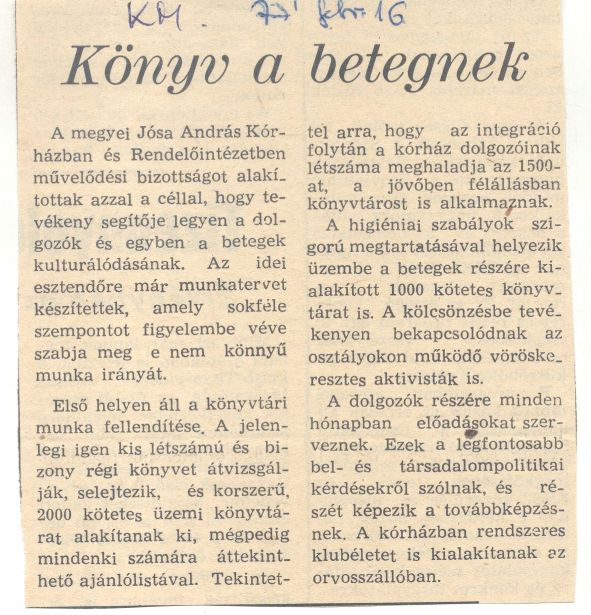 KM. 77' febr. 16

Könyv a betegnek

A megyei Jósa András Kórházban és Rendelőintézetben művelődési bizottságot alakítottak azzal a céllal, hogy tevékeny segítője legyen a dolgozók és egyben a betegek kulturálódásának. Az idei esztendőre már munkatervet készítettek, amely sokféle szempontot figyelembe véve szabja meg e nem könnyű munka irányát.

Első helyen áll a könyvtári munka fellendítése. A jelenlegi igen kis létszámú és bizony régi könyvet átvizsgálják, selejtezik, és korszerű, 2000 kötetes üzemi könyvtárat alakítanak ki, mégpedig mindenki számára áttekinthető ajánlólistával. Tekintettel arra, hogy az integráció folytán a kórház dolgozóinak létszáma meghaladja az 1500-at, a jövőben félállásban könyvtárost is alkalmaznak.

A higiéniai szabályok szigorú megtartatásával helyezik üzembe a betegek részére kialakított 1000 kötetes könyvtárat is. A kölcsönzésbe tevékenyen bekapcsolódnak az osztályokon működő vöröskeresztes aktivisták is.

A dolgozók részére minden hónapban előadásokat szerveznek. Ezek a legfontosabb bel- és társadalompolitikai kérdésekről szólnak, és részét képezik a továbbképzésnek. A kórházban rendszeres klubéletet is kialakítanak az orvosszállóban.